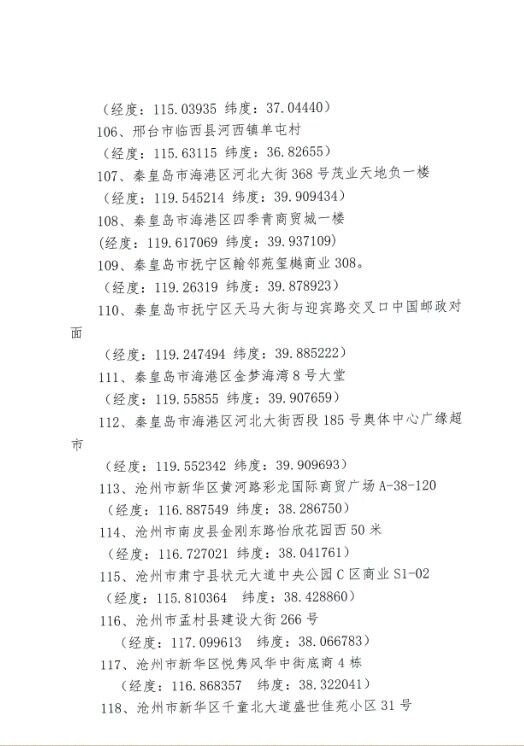 （经度：115.03935 纬度：37.04440）

106、邢台市临西县河西镇单屯村

（经度：115.63115 纬度：36.82655）

107、秦皇岛市海港区河北大街368号茂业天地负一楼

（经度：119.545214 纬度：39.909434）

108、秦皇岛市海港区四季青商贸城一楼

(经度：119.617069 纬度：39.937109)

109、秦皇岛市抚宁区翰邻苑玺樾商业308。

（经度：119.26319 纬度：39.878923）

110、秦皇岛市抚宁区天马大街与迎宾路交叉口中国邮政对面

（经度：119.247494 纬度：39.885222）

111、秦皇岛市海港区金梦海湾8号大堂

（经度：119.55855 纬度：39.907659）

112、秦皇岛市海港区河北大街西段185号奥体中心广缘超市

（经度：119.552342 纬度：39.909693）

113、沧州市新华区黄河路彩龙国际商贸广场A-38-120

（经度：116.887549 纬度：38.286750）

114、沧州市南皮县金刚东路怡欣花园西50米

（经度：116.727021 纬度：38.041761）

115、沧州市肃宁县状元大道中央公园C区商业S1-02

（经度：115.810364 纬度：38.428860）

116、沧州市孟村县建设大街266号

（经度：117.099613 纬度：38.066783）

117、沧州市新华区悦隽风华中街底商4栋

（经度：116.868357 纬度：38.322041）

118、沧州市新华区千童北大道盛世佳苑小区31号